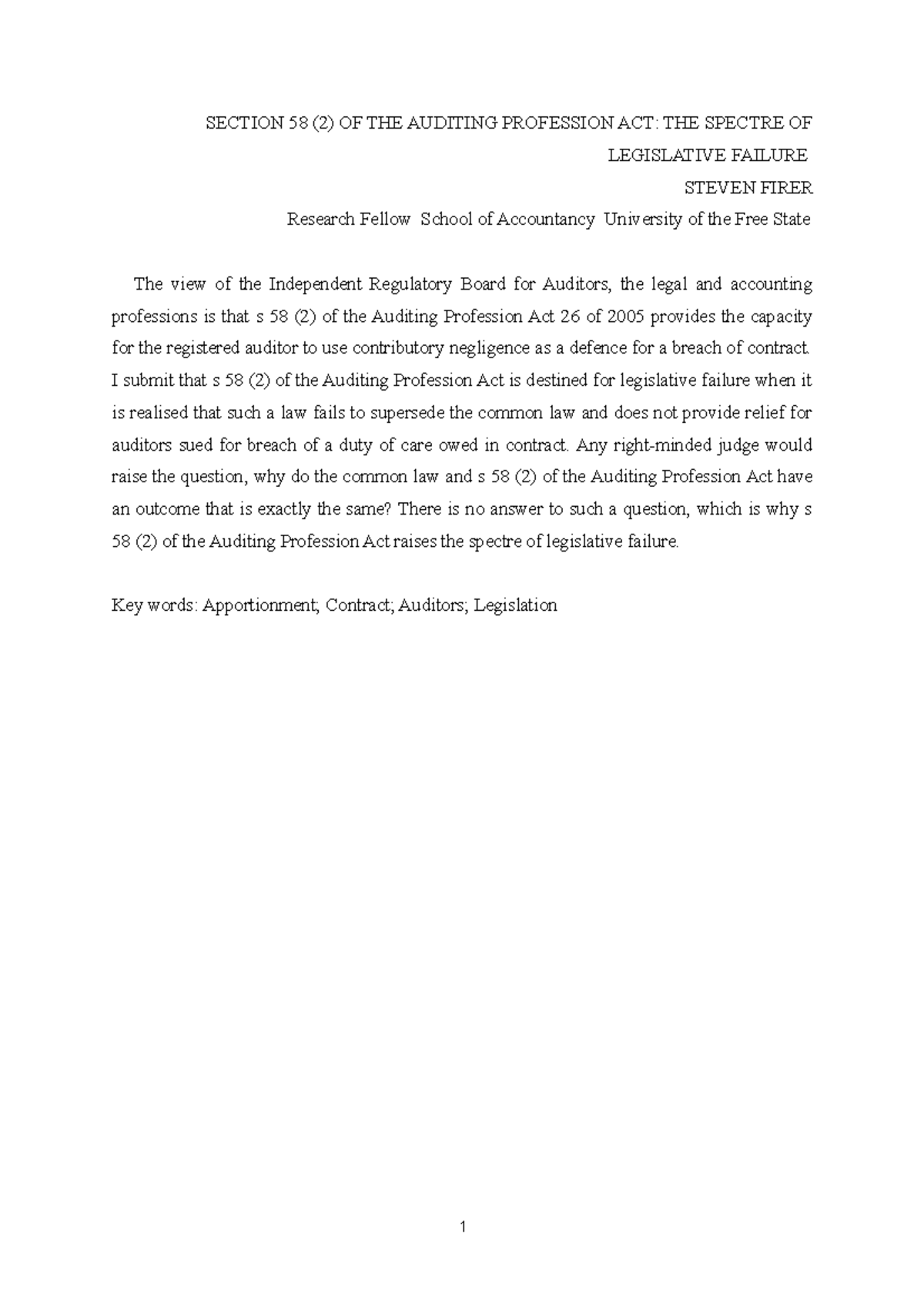 SECTION 58 (2) OF THE AUDITING PROFESSION ACT: THE SPECTRE OF LEGISLATIVE FAILURE

STEVEN FIRER

Research Fellow School of Accountancy University of the Free State

The view of the Independent Regulatory Board for Auditors, the legal and accounting professions is that s 58 (2) of the Auditing Profession Act 26 of 2005 provides the capacity for the registered auditor to use contributory negligence as a defence for a breach of contract. I submit that s 58 (2) of the Auditing Profession Act is destined for legislative failure when it is realised that such a law fails to supersede the common law and does not provide relief for auditors sued for breach of a duty of care owed in contract. Any right-minded judge would raise the question, why do the common law and s 58 (2) of the Auditing Profession Act have an outcome that is exactly the same? There is no answer to such a question, which is why s 58 (2) of the Auditing Profession Act raises the spectre of legislative failure.

Key words: Apportionment; Contract; Auditors; Legislation

1